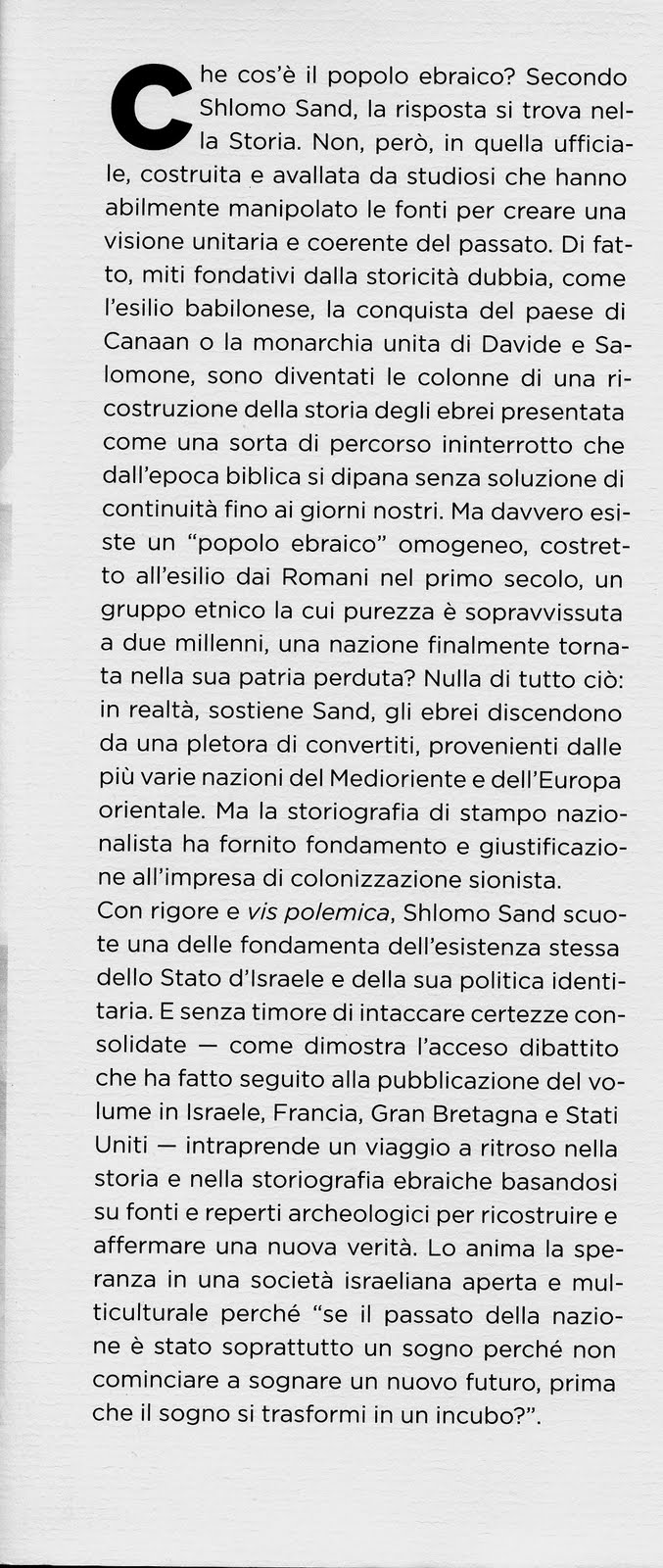 Che cos'è il popolo ebraico? Secondo Shlomo Sand, la risposta si trova nella Storia. Non, però, in quella ufficiale, costruita e avallata da studiosi che hanno abilmente manipolato le fonti per creare una visione unitaria e coerente del passato. Di fatto, miti fondativi dalla storicità dubbia, come l'esilio babilonese, la conquista del paese di Canaan o la monarchia unita di Davide e Salomone, sono diventati le colonne di una ricostruzione della storia degli ebrei presentata come una sorta di percorso ininterrotto che dall'epoca biblica si dipana senza soluzione di continuità fino ai giorni nostri. Ma davvero esiste un "popolo ebraico" omogeneo, costretto all'esilio dai Romani nel primo secolo, un gruppo etnico la cui purezza è sopravvissuta a due millenni, una nazione finalmente tornata nella sua patria perduta? Nulla di tutto ciò: in realtà, sostiene Sand, gli ebrei discendono da una pletora di convertiti, provenienti dalle più varie nazioni del Medioriente e dell'Europa orientale. Ma la storiografia di stampo nazionalista ha fornito fondamento e giustificazione all'impresa di colonizzazione sionista.
Con rigore e vis polemica, Shlomo Sand scuote una delle fondamenta dell'esistenza stessa dello Stato d'Israele e della sua politica identitaria. E senza timore di intaccare certezze consolidate — come dimostra l'acceso dibattito che ha fatto seguito alla pubblicazione del volume in Israele, Francia, Gran Bretagna e Stati Uniti — intraprende un viaggio a ritroso nella storia e nella storiografia ebraiche basandosi su fonti e reperti archeologici per ricostruire e affermare una nuova verità. Lo anima la speranza in una società israeliana aperta e multiculturale perché "se il passato della nazione è stato soprattutto un sogno perché non cominciare a sognare un nuovo futuro, prima che il sogno si trasformi in un incubo?".